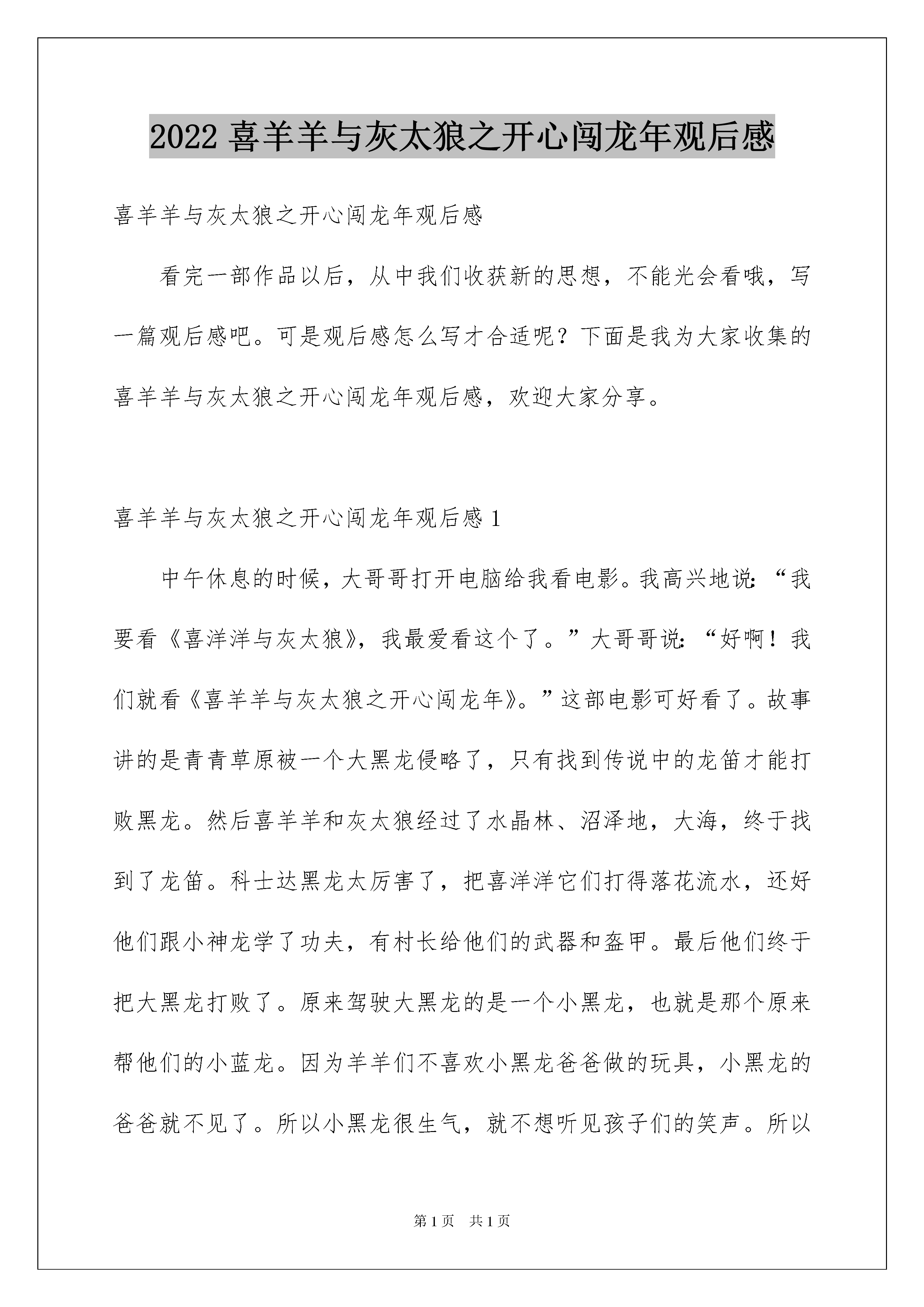 2022 喜羊羊与灰太狼之开心闯龙年观后感

喜羊羊与灰太狼之开心闯龙年观后感

看完一部作品以后，从中我们收获新的思想，不能光会看哦，写一篇观后感吧。可是观后感怎么写才合适呢？下面是我为大家收集的喜羊羊与灰太狼之开心闯龙年观后感，欢迎大家分享。

喜羊羊与灰太狼之开心闯龙年观后感 1

中午休息的时候，大哥哥打开电脑给我看电影。我高兴地说：“我要看《喜洋洋与灰太狼》，我最爱看这个了。”大哥哥说：“好啊！我们就看《喜羊羊与灰太狼之开心闯龙年》。”这部电影可好看了。故事讲的是青青草原被一个大黑龙侵略了，只有找到传说中的龙笛才能打败黑龙。然后喜羊羊和灰太狼经过了水晶林、沼泽地，大海，终于找到了龙笛。科士达黑龙太厉害了，把喜洋洋它们打得落花流水，还好他们跟小神龙学了功夫，有村长给他们的武器和盔甲。最后他们终于把大黑龙打败了。原来驾驶大黑龙的是一个小黑龙，也就是那个原来帮他们的小蓝龙。因为羊羊们不喜欢小黑龙爸爸做的玩具，小黑龙的爸爸就不见了。所以小黑龙很生气，就不想听见孩子们的笑声。所以

第 1 页　共 1 页